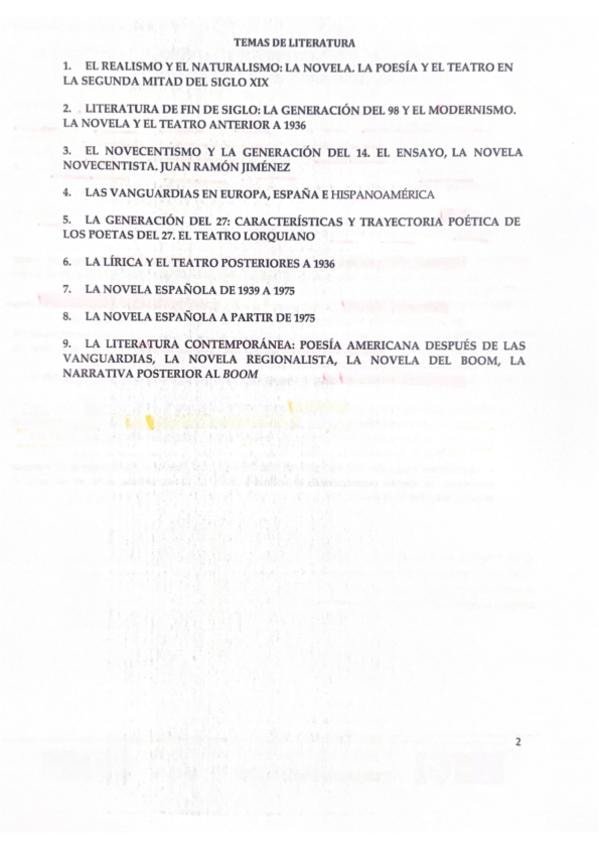 TEMAS DE LITERATURA

1. EL REALISMO Y EL NATURALISMO: LA NOVELA. LA POESÍA Y EL TEATRO EN LA SEGUNDA MITAD DEL SIGLO XIX

2. LITERATURA DE FIN DE SIGLO: LA GENERACIÓN DEL 98 Y EL MODERNISMO. LA NOVELA Y EL TEATRO ANTERIOR A 1936

3. EL NOVECENTISMO Y LA GENERACIÓN DEL 14. EL ENSAYO, LA NOVELA NOVECENTISTA. JUAN RAMÓN JIMÉNEZ

4. LAS VANGUARDIAS EN EUROPA, ESPAÑA E HISPANOAMÉRICA

5. LA GENERACIÓN DEL 27: CARACTERÍSTICAS Y TRAYECTORIA POÉTICA DE LOS POETAS DEL 27. EL TEATRO LORQUIANO

6. LA LÍRICA Y EL TEATRO POSTERIORES A 1936

7. LA NOVELA ESPAÑOLA DE 1939 A 1975

8. LA NOVELA ESPAÑOLA A PARTIR DE 1975

9. LA LITERATURA CONTEMPORÁNEA: POESÍA AMERICANA DESPUÉS DE LAS VANGUARDIAS, LA NOVELA REGIONALISTA, LA NOVELA DEL BOOM, LA NARRATIVA POSTERIOR AL BOOM

2